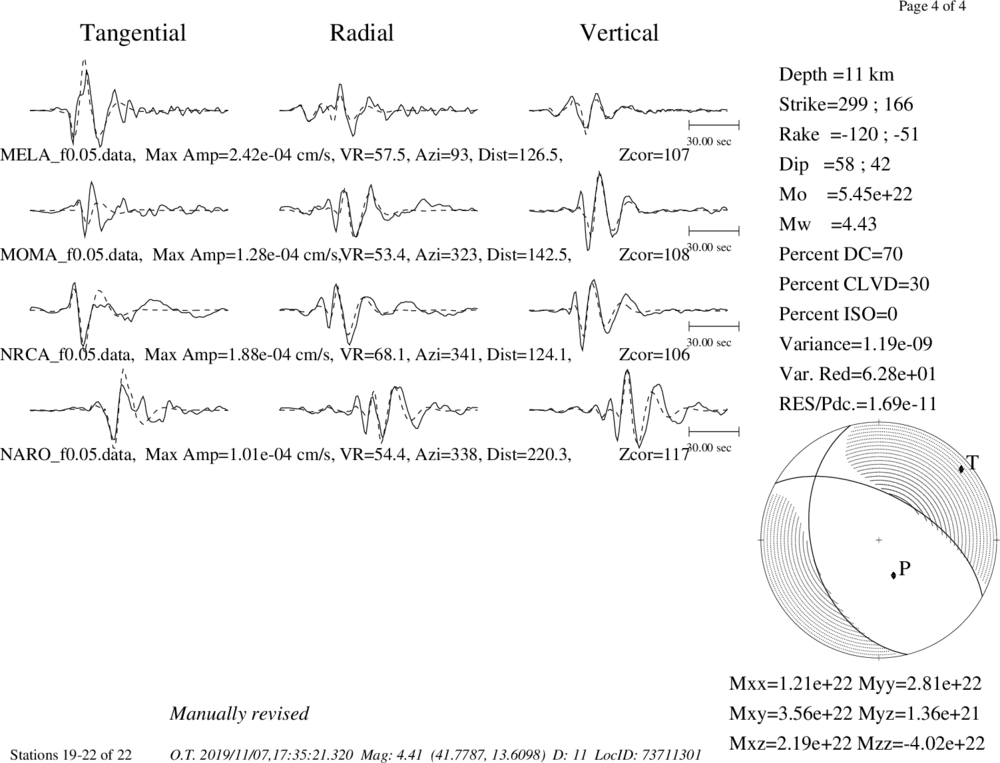 Page 4 of 4

Tangential Radial Vertical

30.00 sec

MELA_f0.05.data, Max Amp=2.42e-04 cm/s, VR=57.5, Azi=93, Dist=126.5, Zcor=107

30.00 sec

MOMA_f0.05.data, Max Amp=1.28e-04 cm/s,VR=53.4, Azi=323, Dist=142.5, Zcor=108

30.00 sec

NRCA_f0.05.data, Max Amp=1.88e-04 cm/s, VR=68.1, Azi=341, Dist=124.1, Zcor=106

30.00 sec

NARO_f0.05.data, Max Amp=1.01e-04 cm/s, VR=54.4, Azi=338, Dist=220.3, Zcor=117

Depth =11 km
Strike=299 ; 166
Rake =-120 ; -51
Dip =58 ; 42
Mo =5.45e+22
Mw =4.43
Percent DC=70
Percent CLVD=30
Percent ISO=0
Variance=1.19e-09
Var. Red=6.28e+01
RES/Pdc.=1.69e-11

T

P

Mxx=1.21e+22 Myy=2.81e+22
Mxy=3.56e+22 Myz=1.36e+21
Mxz=2.19e+22 Mzz=-4.02e+22

Manually revised

Stations 19-22 of 22 O.T. 2019/11/07,17:35:21.320 Mag: 4.41 (41.7787, 13.6098) D: 11 LocID: 73711301